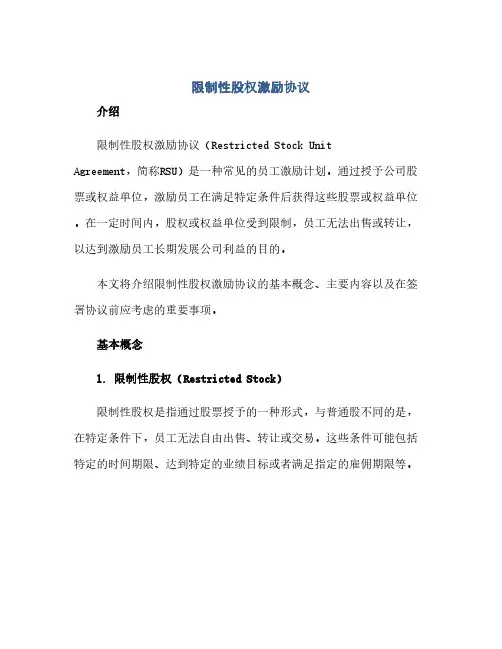 限制性股权激励协议

介绍

限制性股权激励协议（Restricted Stock Unit Agreement，简称RSU）是一种常见的员工激励计划。通过授予公司股票或权益单位，激励员工在满足特定条件后获得这些股票或权益单位。在一定时间内，股权或权益单位受到限制，员工无法出售或转让，以达到激励员工长期发展公司利益的目的。

本文将介绍限制性股权激励协议的基本概念、主要内容以及在签署协议前应考虑的重要事项。

基本概念

1. 限制性股权（Restricted Stock）

限制性股权是指通过股票授予的一种形式，与普通股不同的是，在特定条件下，员工无法自由出售、转让或交易。这些条件可能包括特定的时间期限、达到特定的业绩目标或者满足指定的雇佣期限等。